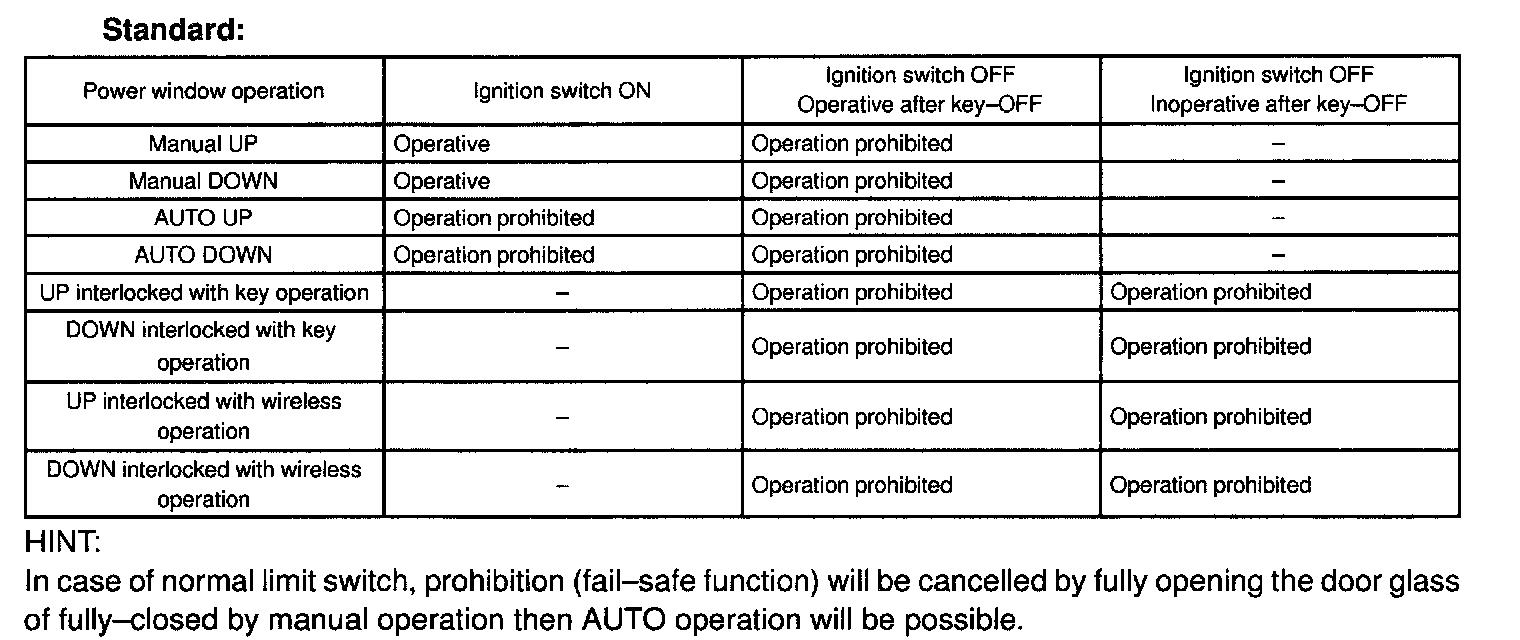 Standard:

| Power window operation | Ignition switch ON | Ignition switch OFF Operative after key–OFF | Ignition switch OFF Inoperative after key–OFF |
|---|---|---|---|
| Manual UP | Operative | Operation prohibited | – |
| Manual DOWN | Operative | Operation prohibited | – |
| AUTO UP | Operation prohibited | Operation prohibited | – |
| AUTO DOWN | Operation prohibited | Operation prohibited | – |
| UP interlocked with key operation | – | Operation prohibited | Operation prohibited |
| DOWN interlocked with key operation | – | Operation prohibited | Operation prohibited |
| UP interlocked with wireless operation | – | Operation prohibited | Operation prohibited |
| DOWN interlocked with wireless operation | – | Operation prohibited | Operation prohibited |

HINT:
In case of normal limit switch, prohibition (fail–safe function) will be cancelled by fully opening the door glass of fully–closed by manual operation then AUTO operation will be possible.